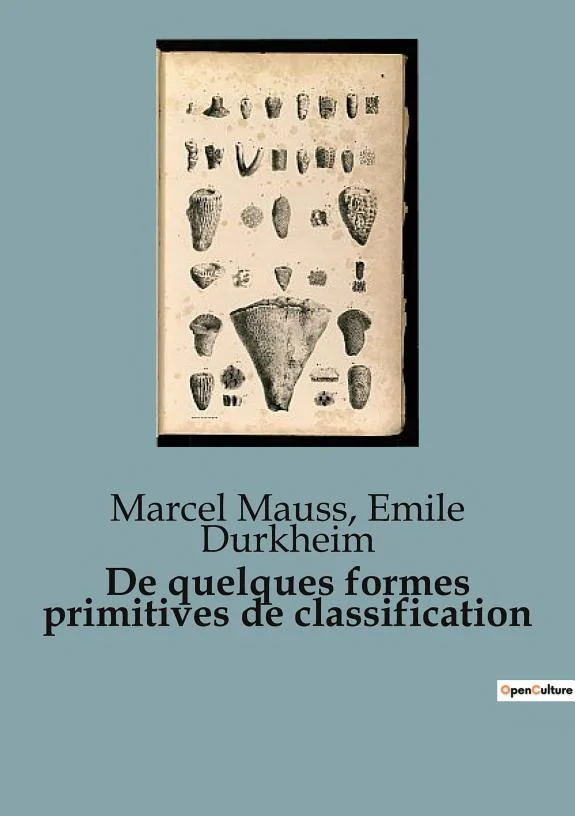 Marcel Mauss, Emile Durkheim

De quelques formes primitives de classification

OpenCulture